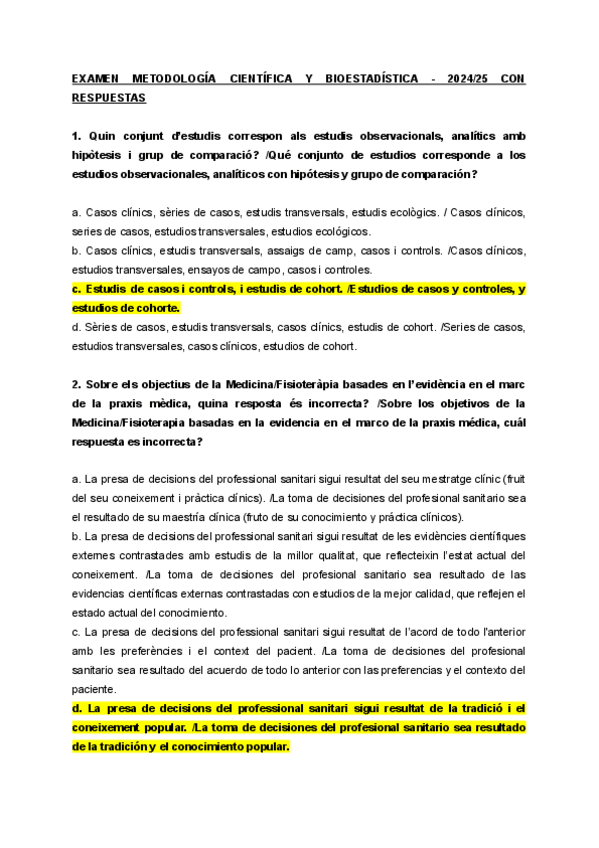 EXAMEN METODOLOGÍA CIENTÍFICA Y BIOESTADÍSTICA - 2024/25 CON RESPUESTAS

1. Quin conjunt d'estudis correspon als estudis observacionals, analítics amb hipòtesis i grup de comparació? /Qué conjunto de estudios corresponde a los estudios observacionales, analíticos con hipótesis y grupo de comparación?

a. Casos clínics, sèries de casos, estudis transversals, estudis ecològics. / Casos clínicos, series de casos, estudios transversales, estudios ecológicos.
b. Casos clínics, estudis transversals, assaigs de camp, casos i controls. /Casos clínicos, estudios transversales, ensayos de campo, casos i controles.
c. Estudis de casos i controls, i estudis de cohort. /Estudios de casos y controles, y estudios de cohorte.
d. Sèries de casos, estudis transversals, casos clínics, estudis de cohort. /Series de casos, estudios transversales, casos clínicos, estudios de cohort.

2. Sobre els objectius de la Medicina/Fisioteràpia basades en l'evidència en el marc de la praxis mèdica, quina resposta és incorrecta? /Sobre los objetivos de la Medicina/Fisioterapia basadas en la evidencia en el marco de la praxis médica, cuál respuesta es incorrecta?

a. La presa de decisions del professional sanitari sigui resultat del seu mestratge clínic (fruit del seu coneixement i pràctica clínics). /La toma de decisiones del profesional sanitario sea el resultado de su maestría clínica (fruto de su conocimiento y práctica clínicos).
b. La presa de decisions del professional sanitari sigui resultat de les evidències científiques externes contrastades amb estudis de la millor qualitat, que reflecteixin l'estat actual del coneixement. /La toma de decisiones del profesional sanitario sea resultado de las evidencias científicas externas contrastadas con estudios de la mejor calidad, que reflejen el estado actual del conocimiento.
c. La presa de decisions del professional sanitari sigui resultat de l'acord de todo l'anterior amb les preferències i el context del pacient. /La toma de decisiones del profesional sanitario sea resultado del acuerdo de todo lo anterior con las preferencias y el contexto del paciente.
d. La presa de decisions del professional sanitari sigui resultat de la tradició i el coneixement popular. /La toma de decisiones del profesional sanitario sea resultado de la tradición y el conocimiento popular.